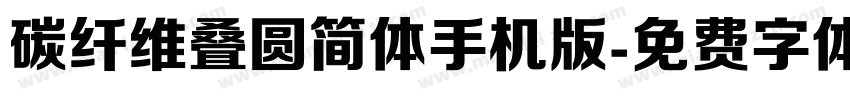 碳纤维叠圆简体手机版-免费字体